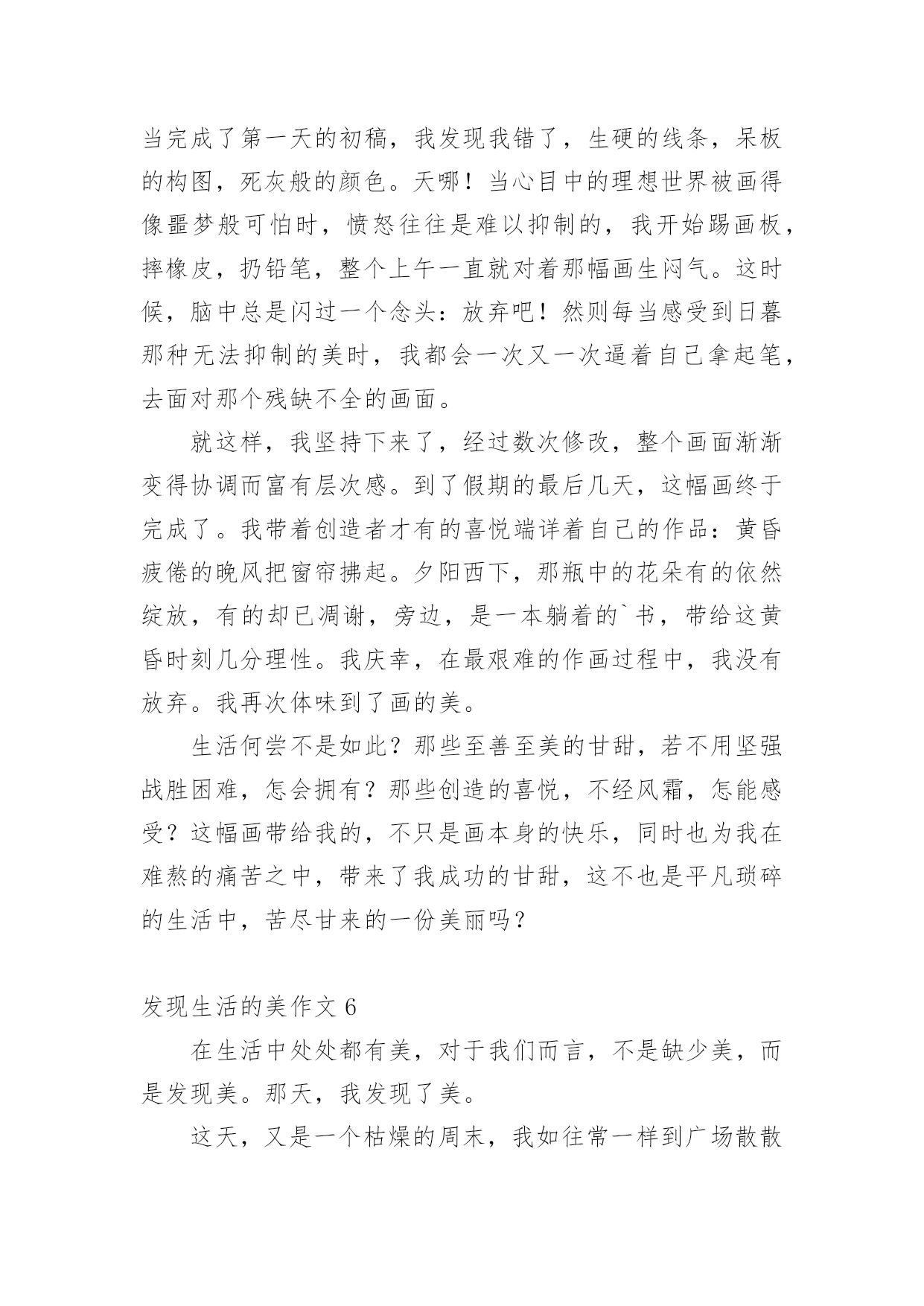 当完成了第一天的初稿，我发现我错了，生硬的线条，呆板的构图，死灰般的颜色。天哪！当心目中的理想世界被画得像噩梦般可怕时，愤怒往往是难以抑制的，我开始踢画板，摔橡皮，扔铅笔，整个上午一直就对着那幅画生闷气。这时候，脑中总是闪过一个念头：放弃吧！然则每当感受到日暮那种无法抑制的美时，我都会一次又一次逼着自己拿起笔，去面对那个残缺不全的画面。

就这样，我坚持下来了，经过数次修改，整个画面渐渐变得协调而富有层次感。到了假期的最后几天，这幅画终于完成了。我带着创造者才有的喜悦端详着自己的作品：黄昏疲倦的晚风把窗帘拂起。夕阳西下，那瓶中的花朵有的依然绽放，有的却已凋谢，旁边，是一本躺着的`书，带给这黄昏时刻几分理性。我庆幸，在最艰难的作画过程中，我没有放弃。我再次体味到了画的美。

生活何尝不是如此？那些至善至美的甘甜，若不用坚强战胜困难，怎会拥有？那些创造的喜悦，不经风霜，怎能感受？这幅画带给我的，不只是画本身的快乐，同时也为我在难熬的痛苦之中，带来了我成功的甘甜，这不也是平凡琐碎的生活中，苦尽甘来的一份美丽吗？

发现生活的美作文 6

在生活中处处都有美，对于我们而言，不是缺少美，而是发现美。那天，我发现了美。

这天，又是一个枯燥的周末，我如往常一样到广场散散